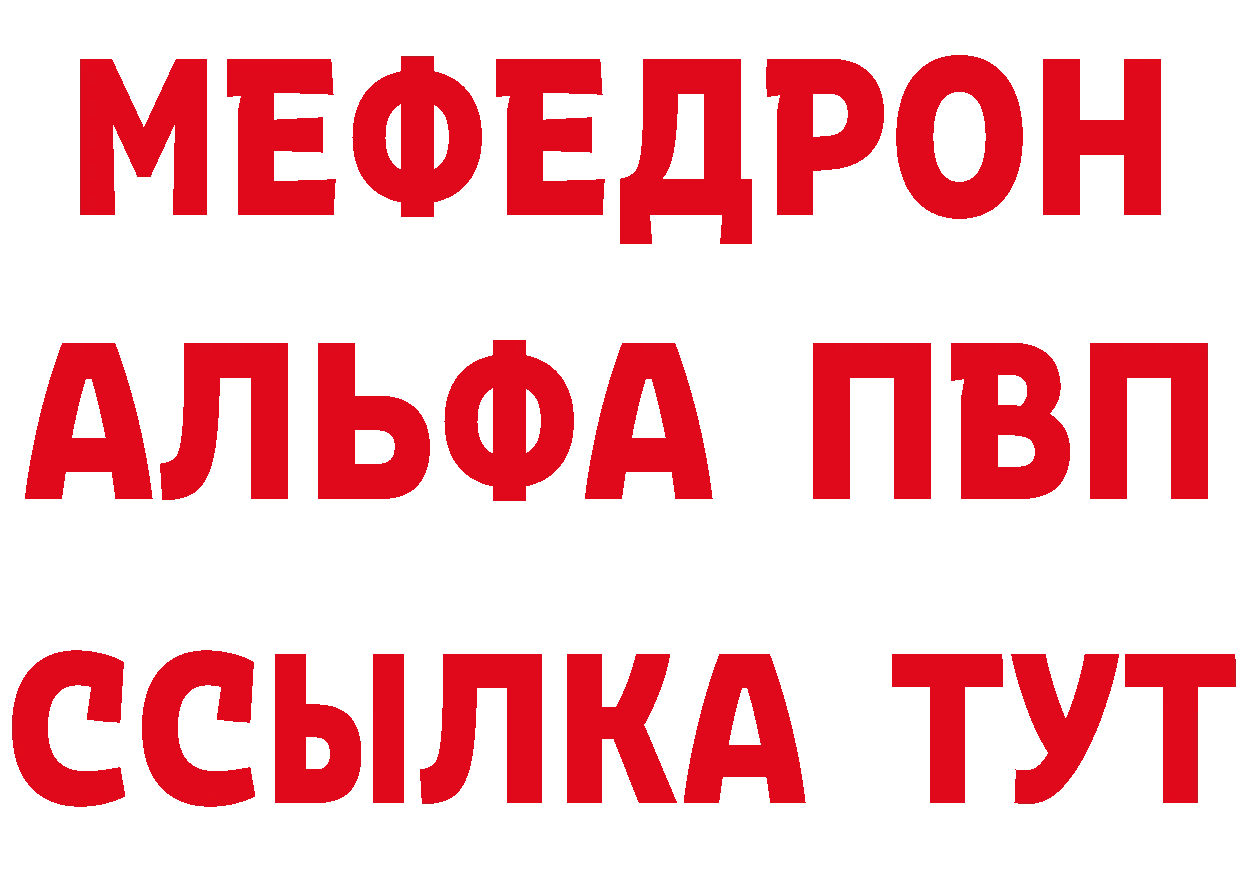 МЕФЕДРОН
АЛЬФА ПВП
ССЫЛКА ТУТ